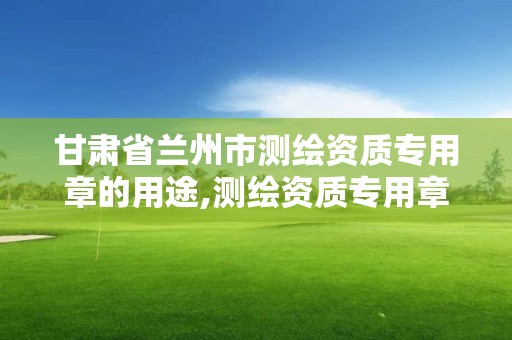 甘肃省兰州市测绘资质专用章的用途,测绘资质专用章